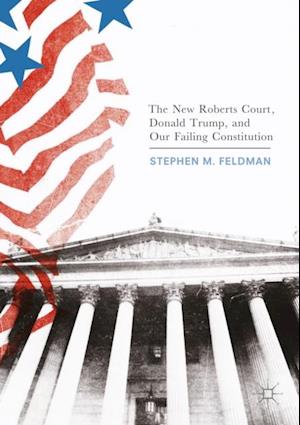 The New Roberts Court, Donald Trump, and Our Failing Constitution

STEPHEN M. FELDMAN